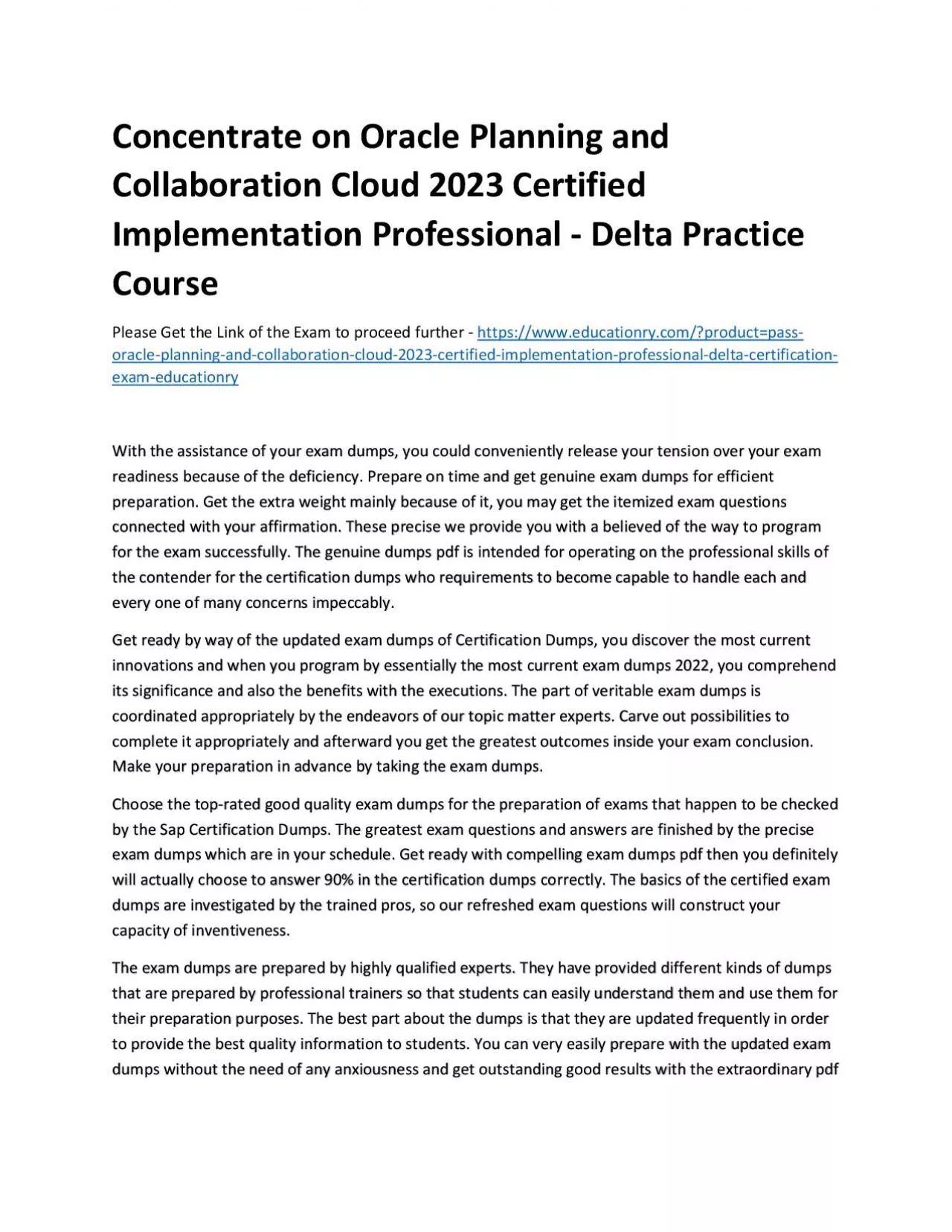 Concentrate on Oracle Planning and Collaboration Cloud 2023 Certified Implementation Professional - Delta Practice Course

Please Get the Link of the Exam to proceed further - https://www.educationry.com/?product=pass-oracle-planning-and-collaboration-cloud-2023-certified-implementation-professional-delta-certification-exam-educationry

With the assistance of your exam dumps, you could conveniently release your tension over your exam readiness because of the deficiency. Prepare on time and get genuine exam dumps for efficient preparation. Get the extra weight mainly because of it, you may get the itemized exam questions connected with your affirmation. These precise we provide you with a believed of the way to program for the exam successfully. The genuine dumps pdf is intended for operating on the professional skills of the contender for the certification dumps who requirements to become capable to handle each and every one of many concerns impeccably.

Get ready by way of the updated exam dumps of Certification Dumps, you discover the most current innovations and when you program by essentially the most current exam dumps 2022, you comprehend its significance and also the benefits with the executions. The part of veritable exam dumps is coordinated appropriately by the endeavors of our topic matter experts. Carve out possibilities to complete it appropriately and afterward you get the greatest outcomes inside your exam conclusion. Make your preparation in advance by taking the exam dumps.

Choose the top-rated good quality exam dumps for the preparation of exams that happen to be checked by the Sap Certification Dumps. The greatest exam questions and answers are finished by the precise exam dumps which are in your schedule. Get ready with compelling exam dumps pdf then you definitely will actually choose to answer 90% in the certification dumps correctly. The basics of the certified exam dumps are investigated by the trained pros, so our refreshed exam questions will construct your capacity of inventiveness.

The exam dumps are prepared by highly qualified experts. They have provided different kinds of dumps that are prepared by professional trainers so that students can easily understand them and use them for their preparation purposes. The best part about the dumps is that they are updated frequently in order to provide the best quality information to students. You can very easily prepare with the updated exam dumps without the need of any anxiousness and get outstanding good results with the extraordinary pdf